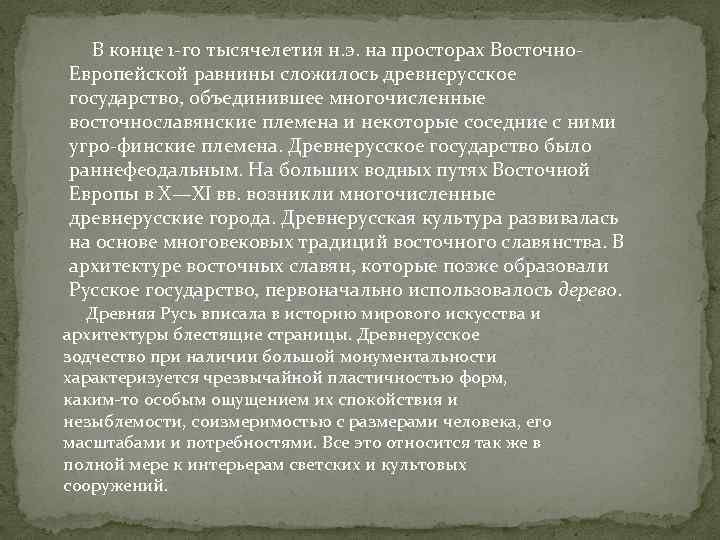 В конце 1-го тысячелетия н.э. на просторах Восточно-Европейской равнины сложилось древнерусское государство, объединившее многочисленные восточнославянские племена и некоторые соседние с ними угро-финские племена. Древнерусское государство было раннефеодальным. На больших водных путях Восточной Европы в X—XI вв. возникли многочисленные древнерусские города. Древнерусская культура развивалась на основе многовековых традиций восточного славянства. В архитектуре восточных славян, которые позже образовали Русское государство, первоначально использовалось дерево.

Древняя Русь вписала в историю мирового искусства и архитектуры блестящие страницы. Древнерусское зодчество при наличии большой монументальности характеризуется чрезвычайной пластичностью форм, каким-то особым ощущением их спокойствия и незыблемости, соизмеримостью с размерами человека, его масштабами и потребностями. Все это относится так же в полной мере к интерьерам светских и культовых сооружений.